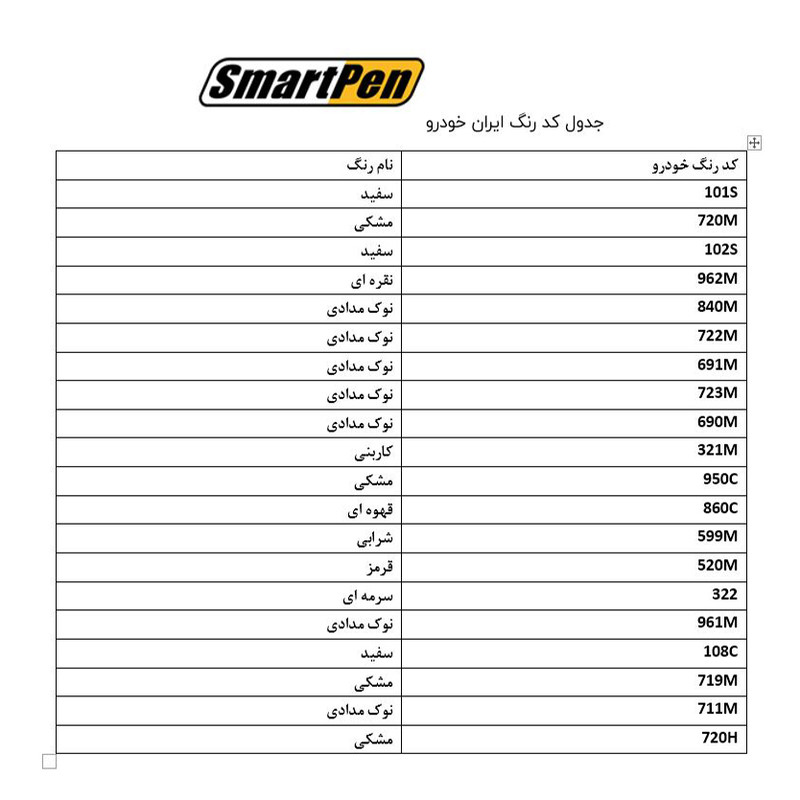 SmartPen

جدول کد رنگ ایران خودرو

| کد رنگ خودرو | نام رنگ |
|---|---|
| 101S | سفید |
| 720M | مشکی |
| 102S | سفید |
| 962M | نقره ای |
| 840M | نوک مدادی |
| 722M | نوک مدادی |
| 691M | نوک مدادی |
| 723M | نوک مدادی |
| 690M | نوک مدادی |
| 321M | کاربنی |
| 950C | مشکی |
| 860C | قهوه ای |
| 599M | شرابی |
| 520M | قرمز |
| 322 | سرمه ای |
| 961M | نوک مدادی |
| 108C | سفید |
| 719M | مشکی |
| 711M | نوک مدادی |
| 720H | مشکی |